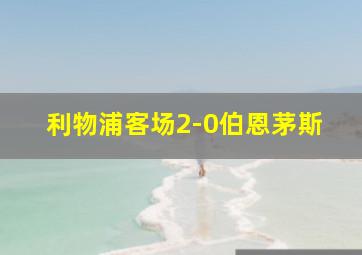 利物浦客场2-0伯恩茅斯